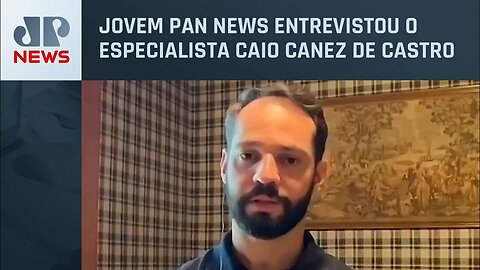 JP
NEWS

JOVEM PAN NEWS ENTREVISTOU O ESPECIALISTA CAIO CANEZ DE CASTRO